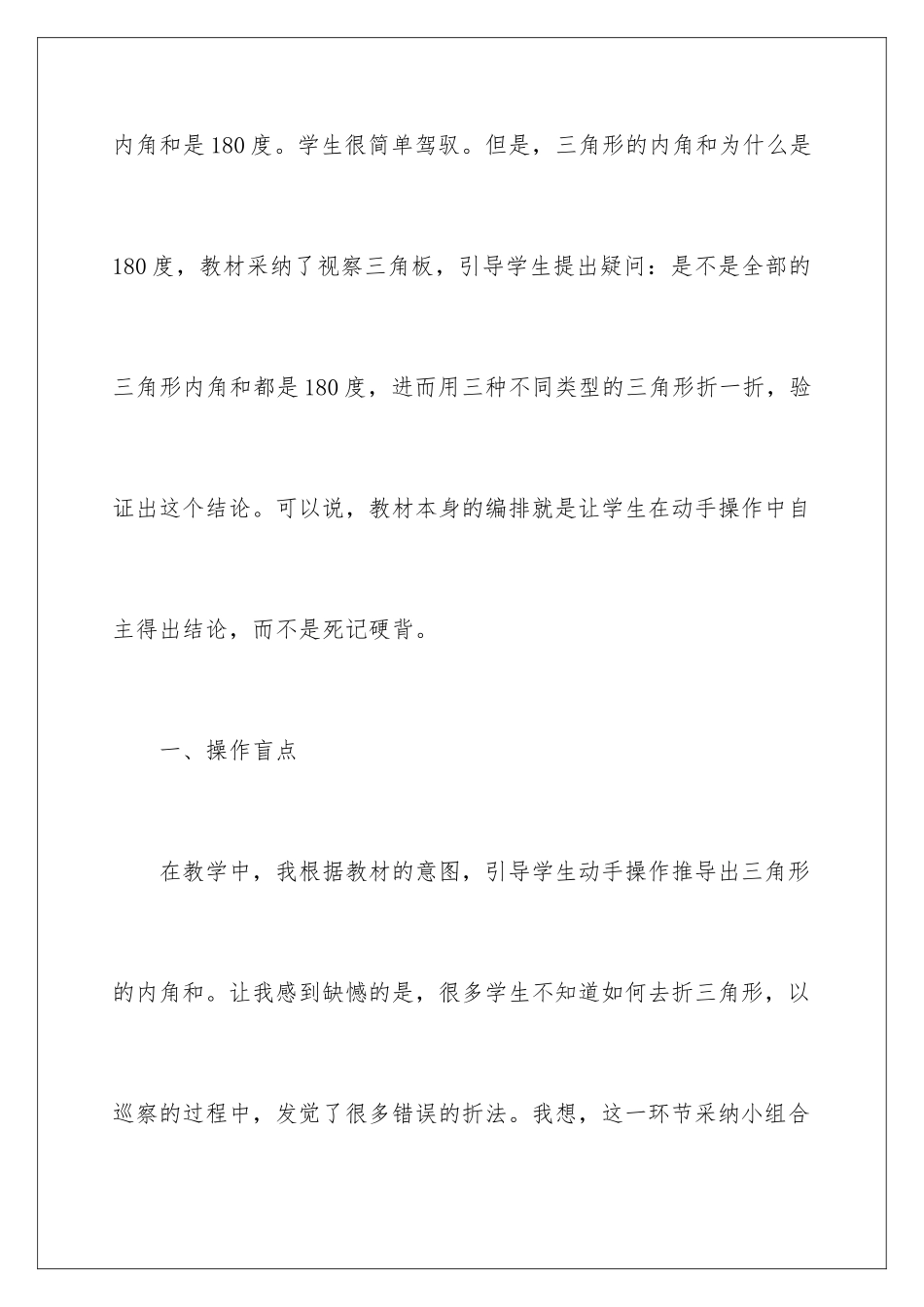 内角和是180度。学生很简单驾驭。但是，三角形的内角和为什么是180度，教材采纳了视察三角板，引导学生提出疑问：是不是全部的三角形内角和都是180度，进而用三种不同类型的三角形折一折，验证出这个结论。可以说，教材本身的编排就是让学生在动手操作中自主得出结论，而不是死记硬背。

一、操作盲点

在教学中，我根据教材的意图，引导学生动手操作推导出三角形的内角和。让我感到缺憾的是，很多学生不知道如何去折三角形，以巡察的过程中，发觉了很多错误的折法。我想，这一环节采纳小组合